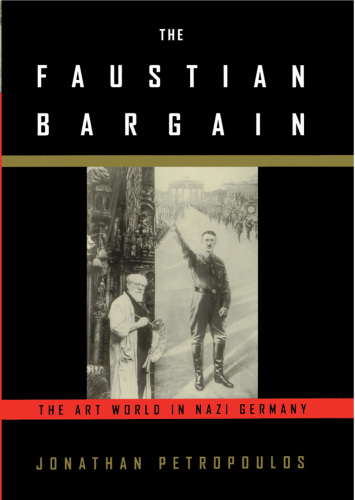 THE
FAUSTIAN
BARGAIN

THE ART WORLD IN NAZI GERMANY

JONATHAN PETROPOULOS